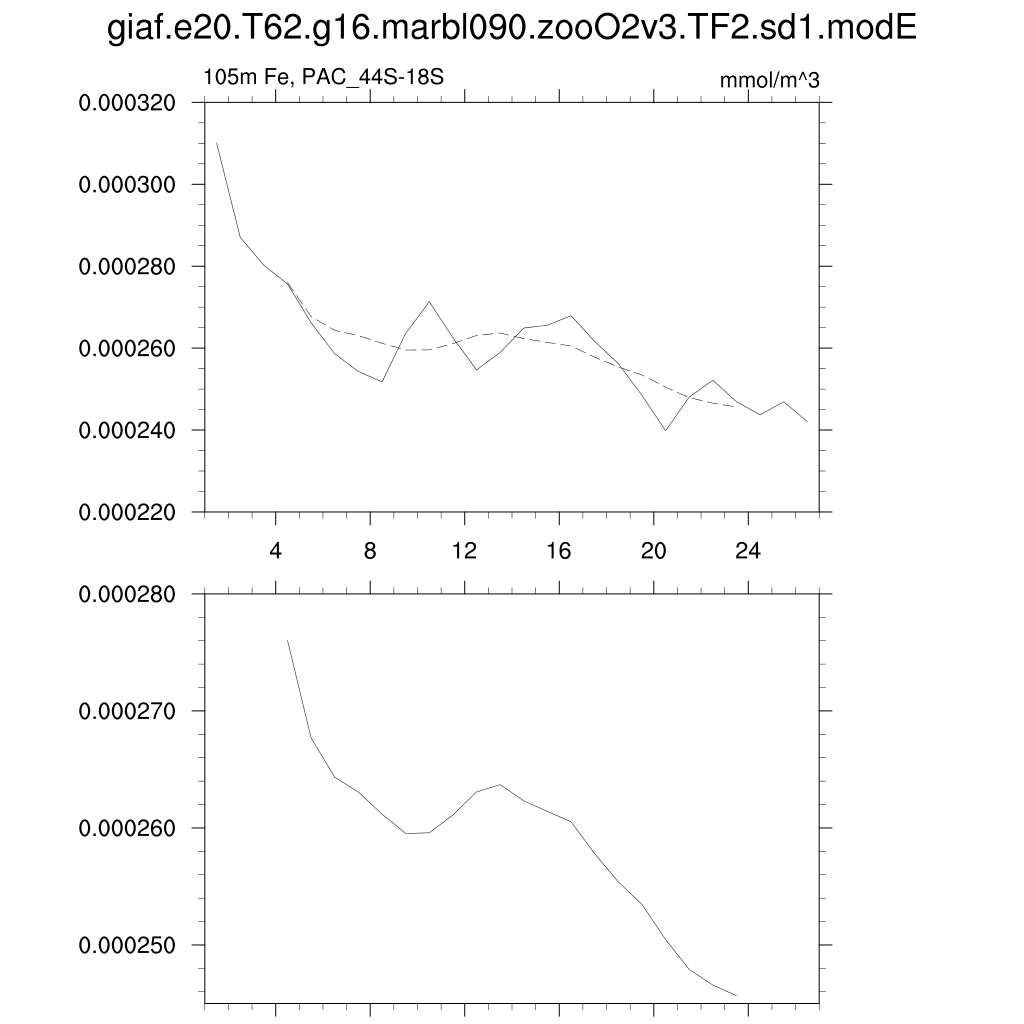 giaf.e20.T62.g16.marbl090.zooO2v3.TF2.sd1.modE

105m Fe, PAC_44S-18S

mmol/m^3

0.000320
0.000300
0.000280
0.000260
0.000240
0.000220

4 8 12 16 20 24

0.000280
0.000270
0.000260
0.000250